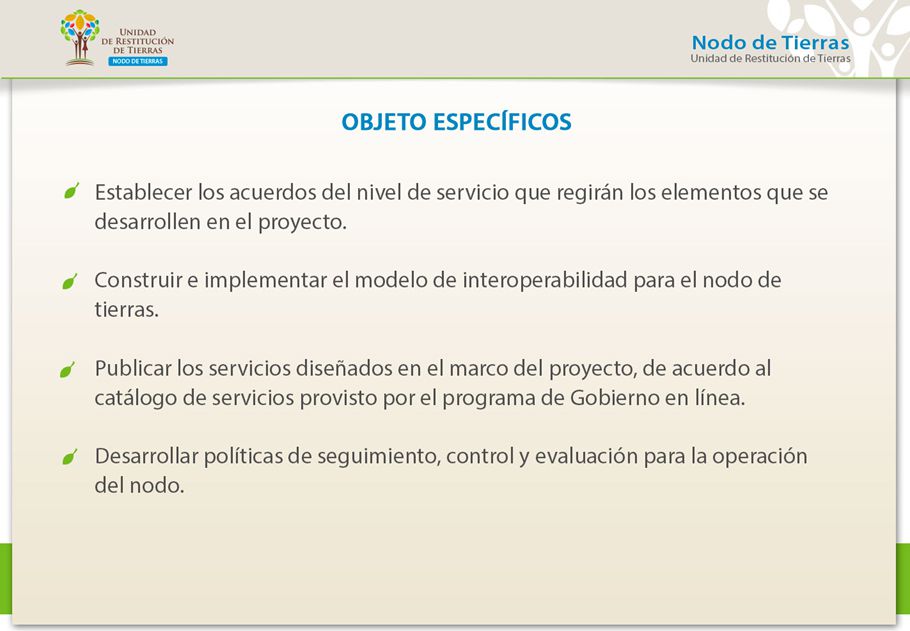 UNIDAD DE RESTITUCIÓN DE TIERRAS
NODO DE TIERRAS

Nodo de Tierras
Unidad de Restitución de Tierras

OBJETO ESPECÍFICOS

Establecer los acuerdos del nivel de servicio que regirán los elementos que se desarrollen en el proyecto.

Construir e implementar el modelo de interoperabilidad para el nodo de tierras.

Publicar los servicios diseñados en el marco del proyecto, de acuerdo al catálogo de servicios provisto por el programa de Gobierno en línea.

Desarrollar políticas de seguimiento, control y evaluación para la operación del nodo.